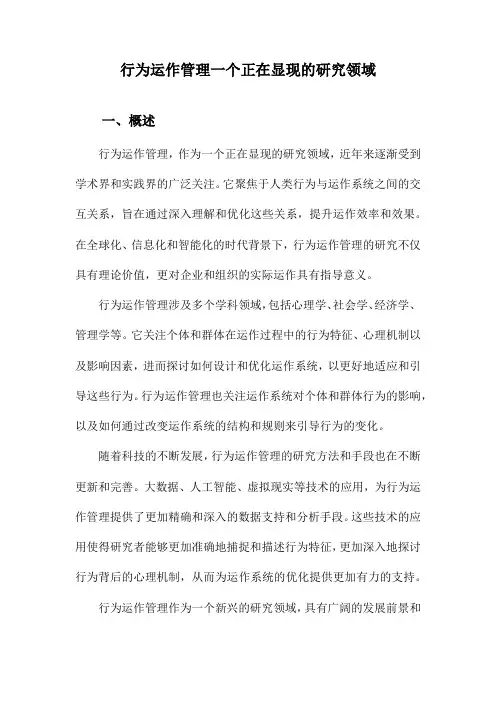 行为运作管理一个正在显现的研究领域

一、概述

行为运作管理，作为一个正在显现的研究领域，近年来逐渐受到学术界和实践界的广泛关注。它聚焦于人类行为与运作系统之间的交互关系，旨在通过深入理解和优化这些关系，提升运作效率和效果。在全球化、信息化和智能化的时代背景下，行为运作管理的研究不仅具有理论价值，更对企业和组织的实际运作具有指导意义。

行为运作管理涉及多个学科领域，包括心理学、社会学、经济学、管理学等。它关注个体和群体在运作过程中的行为特征、心理机制以及影响因素，进而探讨如何设计和优化运作系统，以更好地适应和引导这些行为。行为运作管理也关注运作系统对个体和群体行为的影响，以及如何通过改变运作系统的结构和规则来引导行为的变化。

随着科技的不断发展，行为运作管理的研究方法和手段也在不断更新和完善。大数据、人工智能、虚拟现实等技术的应用，为行为运作管理提供了更加精确和深入的数据支持和分析手段。这些技术的应用使得研究者能够更加准确地捕捉和描述行为特征，更加深入地探讨行为背后的心理机制，从而为运作系统的优化提供更加有力的支持。

行为运作管理作为一个新兴的研究领域，具有广阔的发展前景和